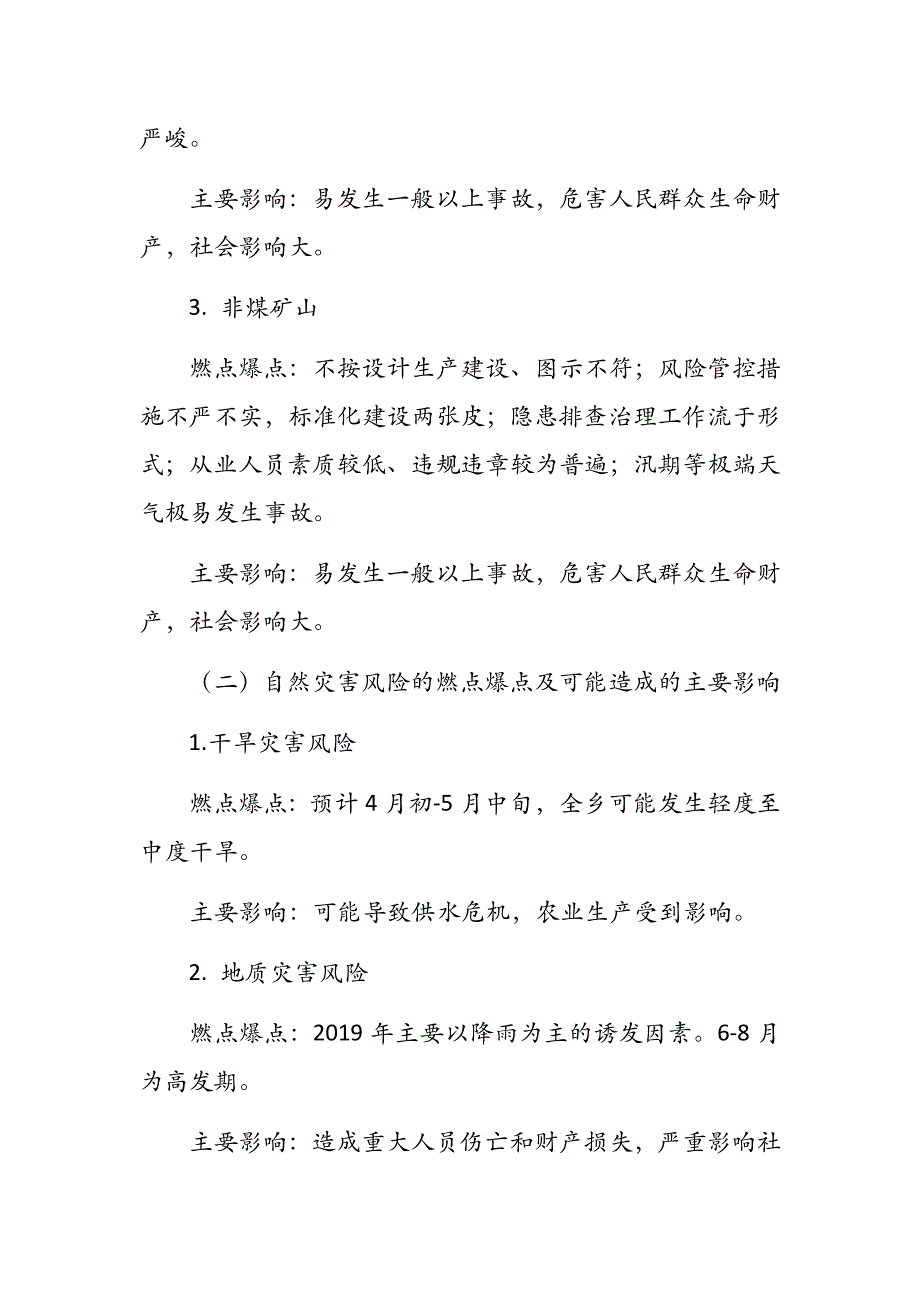 严峻。

主要影响：易发生一般以上事故，危害人民群众生命财产，社会影响大。

3. 非煤矿山

燃点爆点：不按设计生产建设、图示不符；风险管控措施不严不实，标准化建设两张皮；隐患排查治理工作流于形式；从业人员素质较低、违规违章较为普遍；汛期等极端天气极易发生事故。

主要影响：易发生一般以上事故，危害人民群众生命财产，社会影响大。

（二）自然灾害风险的燃点爆点及可能造成的主要影响

1.干旱灾害风险

燃点爆点：预计4月初-5月中旬，全乡可能发生轻度至中度干旱。

主要影响：可能导致供水危机，农业生产受到影响。

2. 地质灾害风险

燃点爆点：2019年主要以降雨为主的诱发因素。6-8月为高发期。

主要影响：造成重大人员伤亡和财产损失，严重影响社